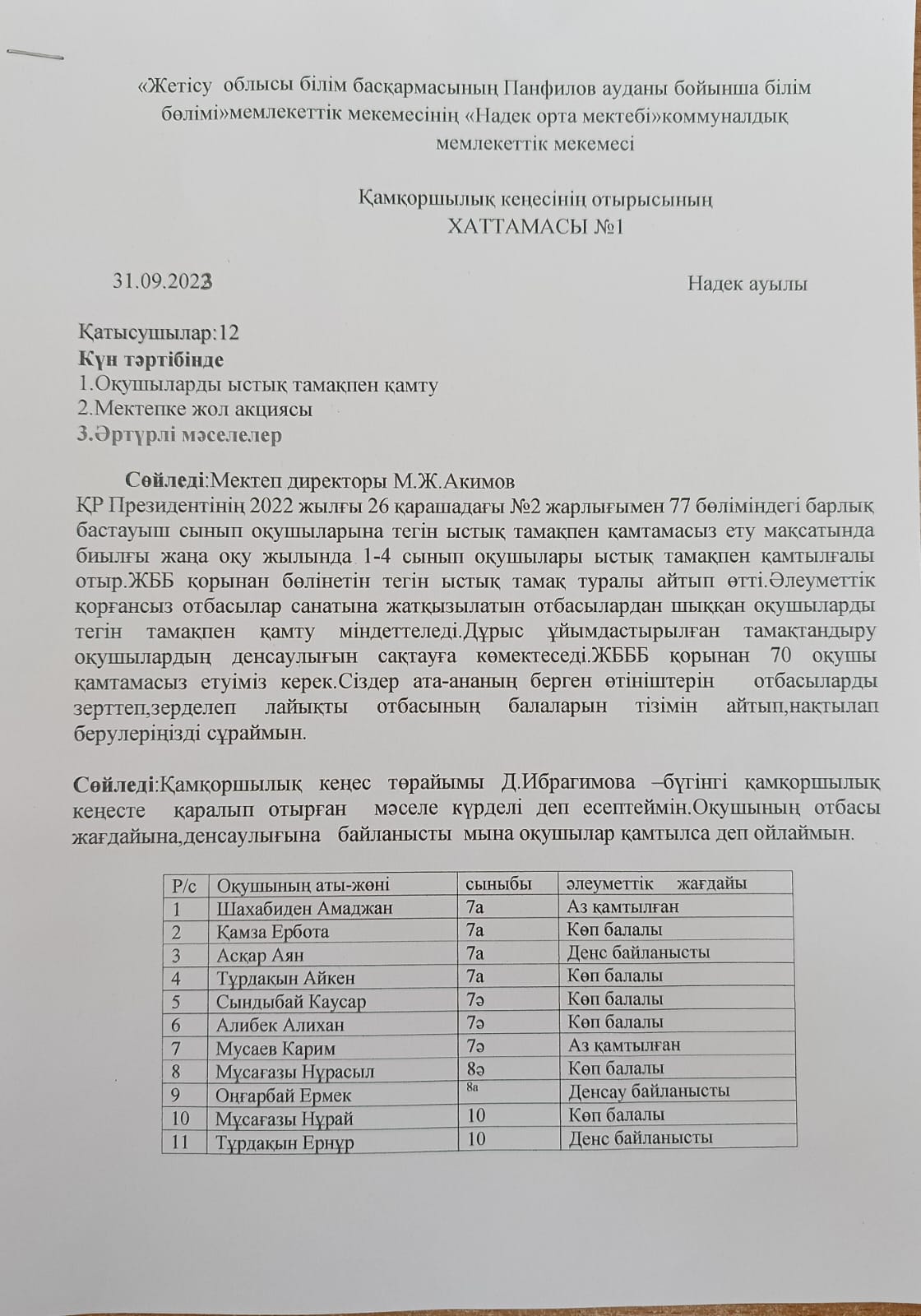 «Жетісу облысы білім басқармасының Панфилов ауданы бойынша білім бөлімі»мемлекеттік мекемесінің «Надек орта мектебі»коммуналдық мемлекеттік мекемесі

Қамқоршылық кеңесінің отырысының
ХАТТАМАСЫ №1

31.09.2023 Надек ауылы

Қатысушылар:12
Күн тәртібінде
1.Оқушыларды ыстық тамақпен қамту
2.Мектепке жол акциясы
3.Әртүрлі мәселелер

Сөйледі:Мектеп директоры М.Ж.Акимов
ҚР Президентінің 2022 жылғы 26 қарашадағы №2 жарлығымен 77 бөліміндегі барлық бастауыш сынып оқушыларына тегін ыстық тамақпен қамтамасыз ету мақсатында биылғы жаңа оқу жылында 1-4 сынып оқушылары ыстық тамақпен қамтылғалы отыр.ЖББ қорынан бөлінетін тегін ыстық тамақ туралы айтып өтті.Әлеуметтік қорғансыз отбасылар санатына жатқызылатын отбасылардан шыққан оқушыларды тегін тамақпен қамту міндеттеледі.Дұрыс ұйымдастырылған тамақтандыру оқушылардың денсаулығын сақтауға көмектеседі.ЖБББ қорынан 70 оқушы қамтамасыз етуіміз керек.Сіздер ата-ананың берген өтініштерін отбасыларды зерттеп,зерделеп лайықты отбасының балаларын тізімін айтып,нақтылап берулеріңізді сұраймын.

Сөйледі:Қамқоршылық кеңес төрайымы Д.Ибрагимова –бүгінгі қамқоршылық кеңесте қаралып отырған мәселе күрделі деп есептеймін.Оқушының отбасы жағдайына,денсаулығына байланысты мына оқушылар қамтылса деп ойлаймын.

| Р/с | Оқушының аты-жөні | сыныбы | әлеуметтік жағдайы |
|---|---|---|---|
| 1 | Шахабиден Амаджан | 7а | Аз қамтылған |
| 2 | Қамза Ербота | 7а | Көп балалы |
| 3 | Асқар Аян | 7а | Денс байланысты |
| 4 | Тұрдақын Айкен | 7а | Көп балалы |
| 5 | Сындыбай Каусар | 7ә | Көп балалы |
| 6 | Алибек Алихан | 7ә | Көп балалы |
| 7 | Мусаев Карим | 7ә | Аз қамтылған |
| 8 | Мұсағазы Нұрасыл | 8ә | Көп балалы |
| 9 | Оңғарбай Ермек | 8а | Денсау байланысты |
| 10 | Мұсағазы Нұрай | 10 | Көп балалы |
| 11 | Тұрдақын Ернұр | 10 | Денс байланысты |